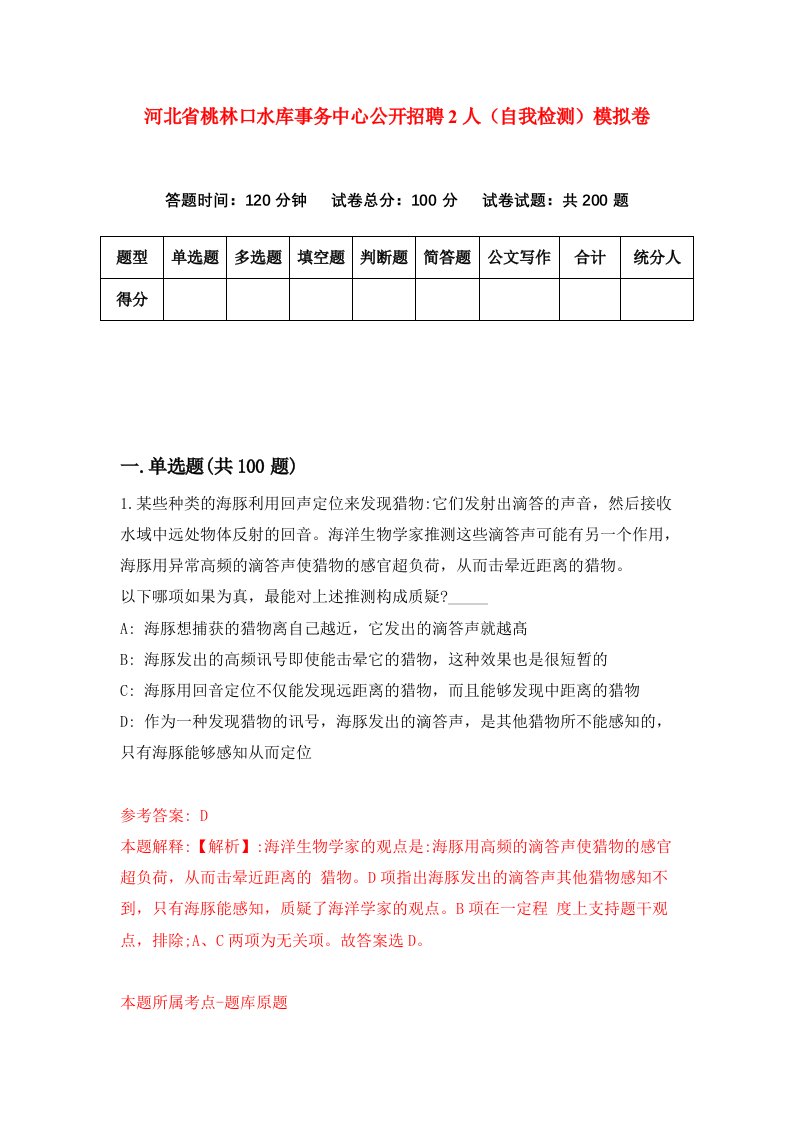 河北省桃林口水库事务中心公开招聘2人（自我检测）模拟卷

答题时间：120分钟　试卷总分：100分　试卷试题：共200题

| 题型 | 单选题 | 多选题 | 填空题 | 判断题 | 简答题 | 公文写作 | 合计 | 统分人 |
|---|---|---|---|---|---|---|---|---|
| 得分 | | | | | | | | |

一.单选题(共100题)

1.某些种类的海豚利用回声定位来发现猎物:它们发射出滴答的声音，然后接收水域中远处物体反射的回音。海洋生物学家推测这些滴答声可能有另一个作用，海豚用异常高频的滴答声使猎物的感官超负荷，从而击晕近距离的猎物。
以下哪项如果为真，最能对上述推测构成质疑?_____
A: 海豚想捕获的猎物离自己越近，它发出的滴答声就越高
B: 海豚发出的高频讯号即使能击晕它的猎物，这种效果也是很短暂的
C: 海豚用回音定位不仅能发现远距离的猎物，而且能够发现中距离的猎物
D: 作为一种发现猎物的讯号，海豚发出的滴答声，是其他猎物所不能感知的，只有海豚能够感知从而定位

参考答案: D
本题解释:【解析】:海洋生物学家的观点是:海豚用高频的滴答声使猎物的感官超负荷，从而击晕近距离的 猎物。D项指出海豚发出的滴答声其他猎物感知不到，只有海豚能感知，质疑了海洋学家的观点。B项在一定程 度上支持题干观点，排除;A、C两项为无关项。故答案选D。

本题所属考点-题库原题